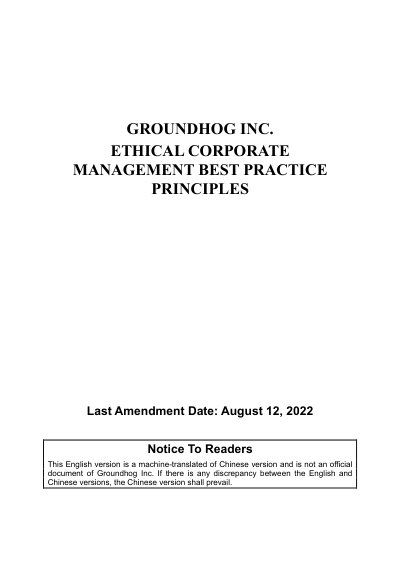 GROUNDHOG INC.
ETHICAL CORPORATE
MANAGEMENT BEST PRACTICE
PRINCIPLES

Last Amendment Date: August 12, 2022

Notice To Readers

This English version is a machine-translated of Chinese version and is not an official document of Groundhog Inc. If there is any discrepancy between the English and Chinese versions, the Chinese version shall prevail.